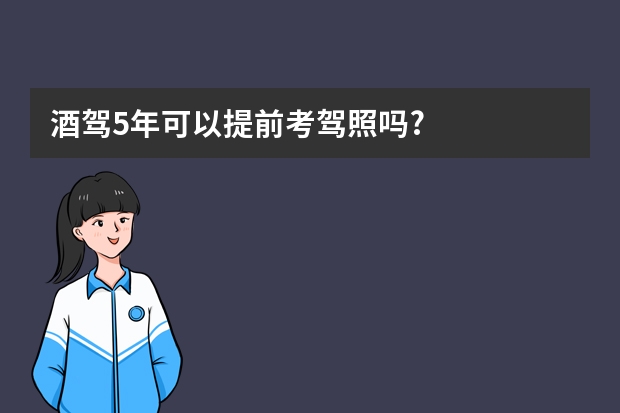 酒驾5年可以提前考驾照吗?